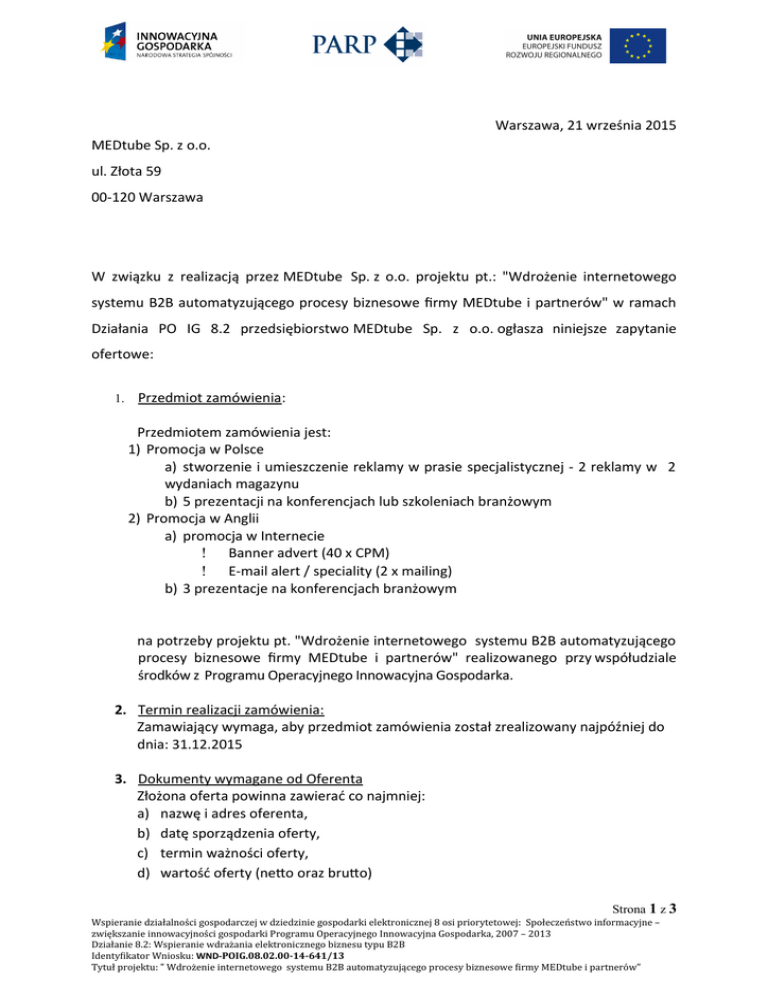 INNOWACYJNA GOSPODARKA
NARODOWA STRATEGIA SPÓJNOŚCI

PARP

UNIA EUROPEJSKA
EUROPEJSKI FUNDUSZ ROZWOJU REGIONALNEGO

Warszawa, 21 września 2015

MEDtube Sp. z o.o.

ul. Złota 59

00-120 Warszawa

W związku z realizacją przez MEDtube Sp. z o.o. projektu pt.: "Wdrożenie internetowego systemu B2B automatyzującego procesy biznesowe firmy MEDtube i partnerów" w ramach Działania PO IG 8.2 przedsiębiorstwo MEDtube Sp. z o.o. ogłasza niniejsze zapytanie ofertowe:

1. Przedmiot zamówienia:

Przedmiotem zamówienia jest:
1) Promocja w Polsce
a) stworzenie i umieszczenie reklamy w prasie specjalistycznej - 2 reklamy w 2 wydaniach magazynu
b) 5 prezentacji na konferencjach lub szkoleniach branżowym
2) Promocja w Anglii
a) promocja w Internecie
! Banner advert (40 x CPM)
! E-mail alert / speciality (2 x mailing)
b) 3 prezentacje na konferencjach branżowym

na potrzeby projektu pt. "Wdrożenie internetowego systemu B2B automatyzującego procesy biznesowe firmy MEDtube i partnerów" realizowanego przy współudziale środków z Programu Operacyjnego Innowacyjna Gospodarka.

2. Termin realizacji zamówienia:
Zamawiający wymaga, aby przedmiot zamówienia został zrealizowany najpóźniej do dnia: 31.12.2015

3. Dokumenty wymagane od Oferenta
Złożona oferta powinna zawierać co najmniej:
a) nazwę i adres oferenta,
b) datę sporządzenia oferty,
c) termin ważności oferty,
d) wartość oferty (netto oraz brutto)

Strona 1 z 3

Wspieranie działalności gospodarczej w dziedzinie gospodarki elektronicznej 8 osi priorytetowej: Społeczeństwo informacyjne – zwiększanie innowacyjności gospodarki Programu Operacyjnego Innowacyjna Gospodarka, 2007 – 2013
Działanie 8.2: Wspieranie wdrażania elektronicznego biznesu typu B2B
Identyfikator Wniosku: WND-POIG.08.02.00-14-641/13
Tytuł projektu: " Wdrożenie internetowego systemu B2B automatyzującego procesy biznesowe firmy MEDtube i partnerów"